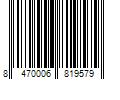 8 470006 819579